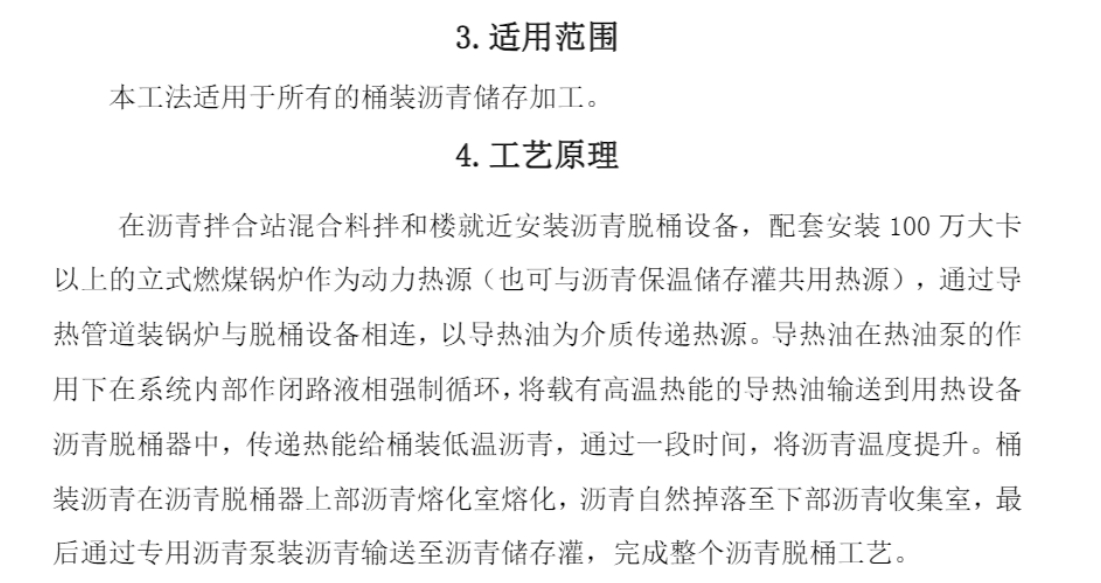 3. 适用范围

本工法适用于所有的桶装沥青储存加工。

4. 工艺原理

在沥青拌合站混合料拌和楼就近安装沥青脱桶设备，配套安装 100 万大卡以上的立式燃煤锅炉作为动力热源（也可与沥青保温储存灌共用热源），通过导热管道装锅炉与脱桶设备相连，以导热油为介质传递热源。导热油在热油泵的作用下在系统内部作闭路液相强制循环，将载有高温热能的导热油输送到用热设备沥青脱桶器中，传递热能给桶装低温沥青，通过一段时间，将沥青温度提升。桶装沥青在沥青脱桶器上部沥青熔化室熔化，沥青自然掉落至下部沥青收集室，最后通过专用沥青泵装沥青输送至沥青储存灌，完成整个沥青脱桶工艺。